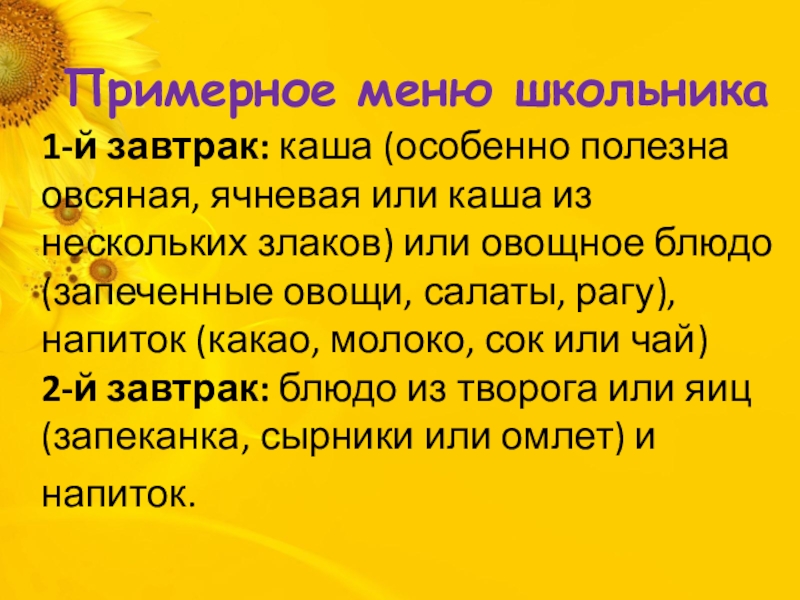 Примерное меню школьника

1-й завтрак: каша (особенно полезна овсяная, ячневая или каша из нескольких злаков) или овощное блюдо (запеченные овощи, салаты, рагу), напиток (какао, молоко, сок или чай)

2-й завтрак: блюдо из творога или яиц (запеканка, сырники или омлет) и напиток.